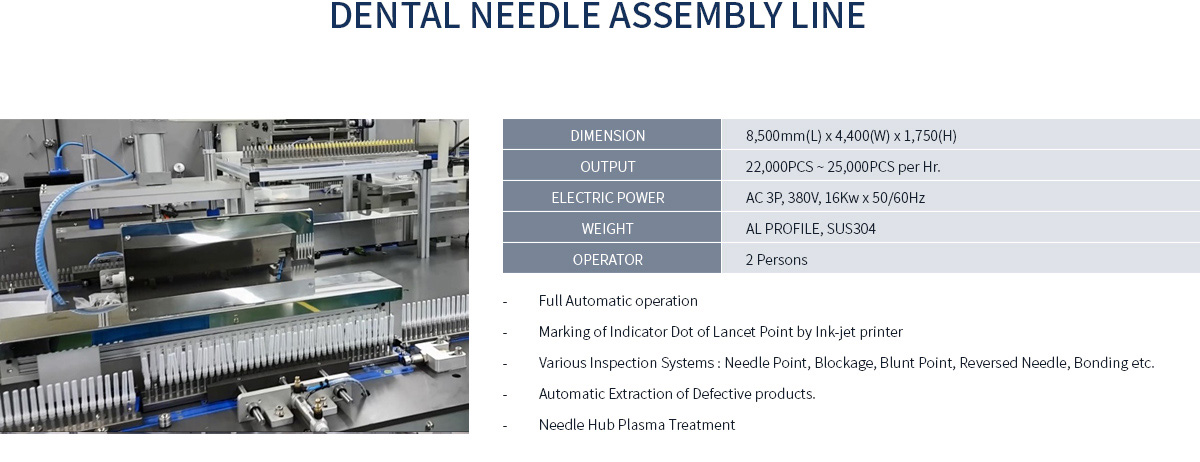 DENTAL NEEDLE ASSEMBLY LINE

| DIMENSION | 8,500mm(L) x 4,400(W) x 1,750(H) |
|---|---|
| OUTPUT | 22,000PCS ~ 25,000PCS per Hr. |
| ELECTRIC POWER | AC 3P, 380V, 16Kw x 50/60Hz |
| WEIGHT | AL PROFILE, SUS304 |
| OPERATOR | 2 Persons |

- Full Automatic operation
- Marking of Indicator Dot of Lancet Point by Ink-jet printer
- Various Inspection Systems : Needle Point, Blockage, Blunt Point, Reversed Needle, Bonding etc.
- Automatic Extraction of Defective products.
- Needle Hub Plasma Treatment